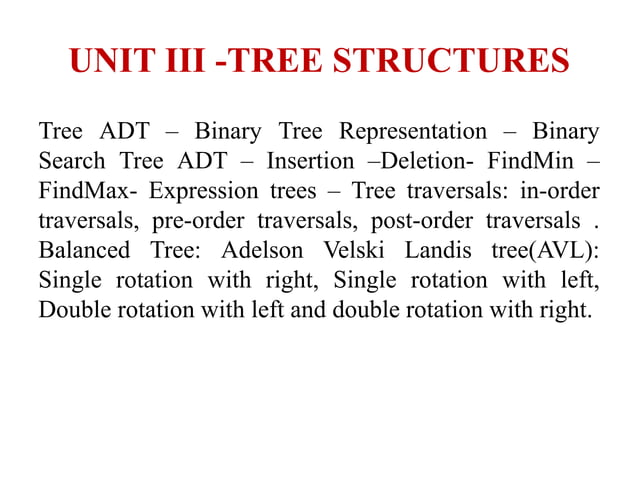 UNIT III -TREE STRUCTURES

Tree ADT – Binary Tree Representation – Binary Search Tree ADT – Insertion –Deletion- FindMin – FindMax- Expression trees – Tree traversals: in-order traversals, pre-order traversals, post-order traversals . Balanced Tree: Adelson Velski Landis tree(AVL): Single rotation with right, Single rotation with left, Double rotation with left and double rotation with right.